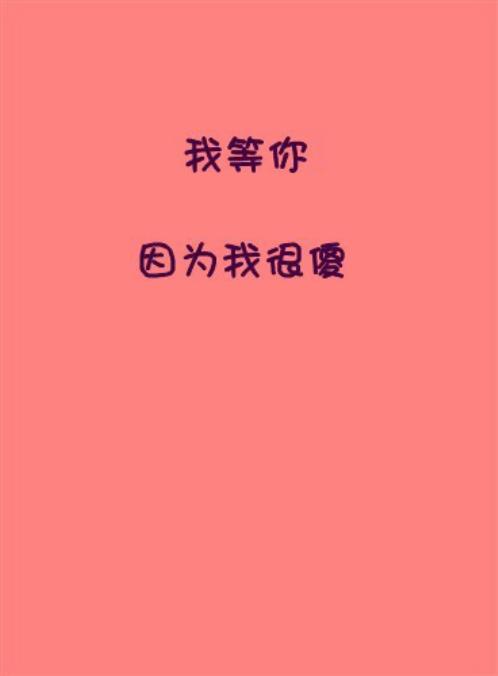 我等你

因为我很傻